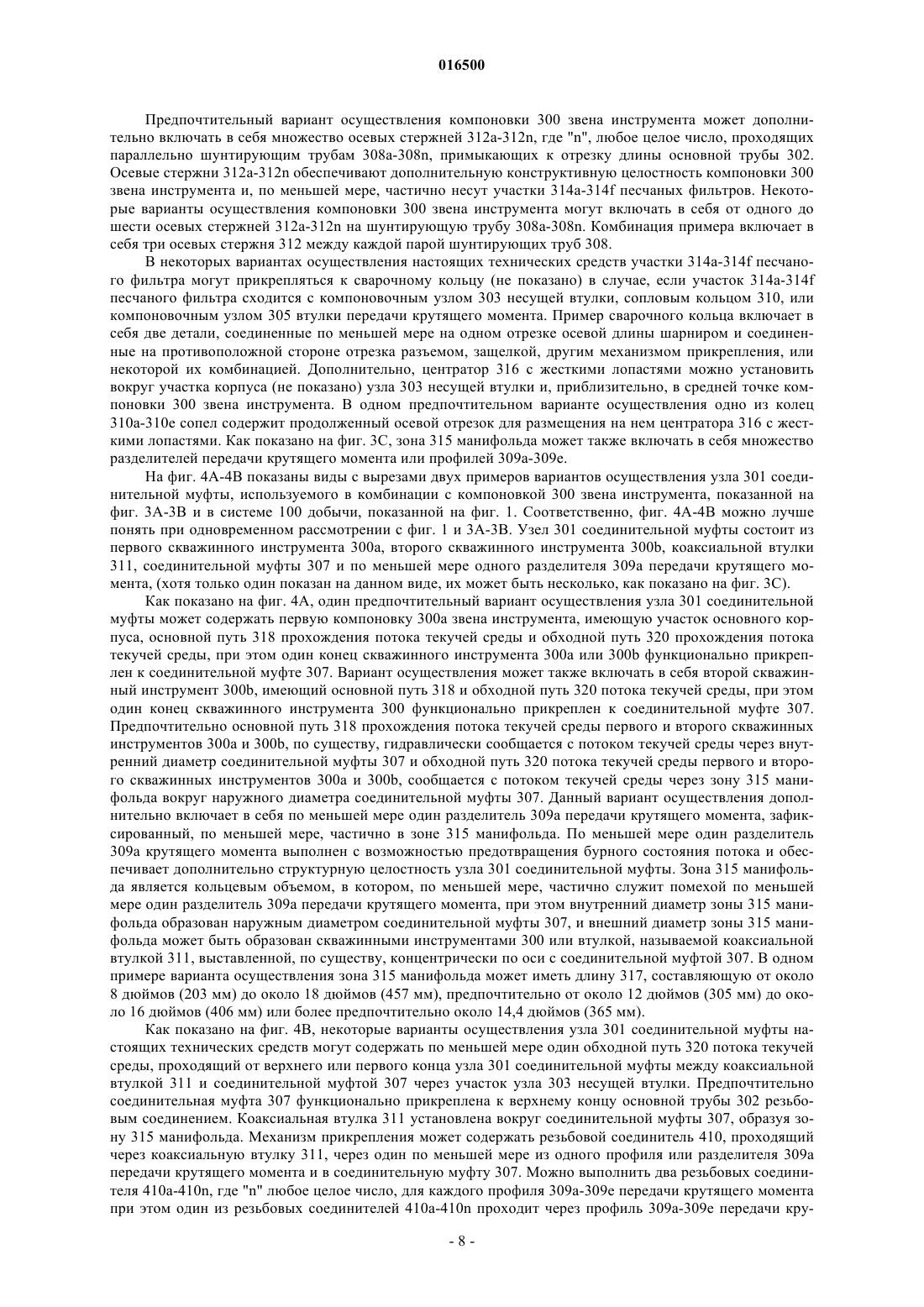 016500

Предпочтительный вариант осуществления компоновки 300 звена инструмента может дополнительно включать в себя множество осевых стержней 312a-312n, где "n", любое целое число, проходящих параллельно шунтирующим трубам 308a-308n, примыкающих к отрезку длины основной трубы 302. Осевые стержни 312a-312n обеспечивают дополнительную конструктивную целостность компоновки 300 звена инструмента и, по меньшей мере, частично несут участки 314a-314f песчаных фильтров. Некоторые варианты осуществления компоновки 300 звена инструмента могут включать в себя от одного до шести осевых стержней 312a-312n на шунтирующую трубу 308a-308n. Комбинация примера включает в себя три осевых стержня 312 между каждой парой шунтирующих труб 308.

В некоторых вариантах осуществления настоящих технических средств участки 314a-314f песчаного фильтра могут прикрепляться к сварочному кольцу (не показано) в случае, если участок 314a-314f песчаного фильтра сходится с компоновочным узлом 303 несущей втулки, сопловым кольцом 310, или компоновочным узлом 305 втулки передачи крутящего момента. Пример сварочного кольца включает в себя две детали, соединенные по меньшей мере на одном отрезке осевой длины шарниром и соединенные на противоположной стороне отрезка разъемом, защелкой, другим механизмом прикрепления, или некоторой их комбинацией. Дополнительно, центратор 316 с жесткими лопастями можно установить вокруг участка корпуса (не показано) узла 303 несущей втулки и, приблизительно, в средней точке компоновки 300 звена инструмента. В одном предпочтительном варианте осуществления одно из колец 310a-310e сопел содержит продолженный осевой отрезок для размещения на нем центратора 316 с жесткими лопастями. Как показано на фиг. 3C, зона 315 манифольда может также включать в себя множество разделителей передачи крутящего момента или профилей 309a-309e.

На фиг. 4A-4B показаны виды с вырезами двух примеров вариантов осуществления узла 301 соединительной муфты, используемого в комбинации с компоновкой 300 звена инструмента, показанной на фиг. 3A-3B и в системе 100 добычи, показанной на фиг. 1. Соответственно, фиг. 4A-4B можно лучше понять при одновременном рассмотрении с фиг. 1 и 3A-3B. Узел 301 соединительной муфты состоит из первого скважинного инструмента 300a, второго скважинного инструмента 300b, коаксиальной втулки 311, соединительной муфты 307 и по меньшей мере одного разделителя 309a передачи крутящего момента, (хотя только один показан на данном виде, их может быть несколько, как показано на фиг. 3C).

Как показано на фиг. 4A, один предпочтительный вариант осуществления узла 301 соединительной муфты может содержать первую компоновку 300a звена инструмента, имеющую участок основного корпуса, основной путь 318 прохождения потока текучей среды и обходной путь 320 прохождения потока текучей среды, при этом один конец скважинного инструмента 300a или 300b функционально прикреплен к соединительной муфте 307. Вариант осуществления может также включать в себя второй скважинный инструмент 300b, имеющий основной путь 318 и обходной путь 320 потока текучей среды, при этом один конец скважинного инструмента 300 функционально прикреплен к соединительной муфте 307. Предпочтительно основной путь 318 прохождения потока текучей среды первого и второго скважинных инструментов 300a и 300b, по существу, гидравлически сообщается с потоком текучей среды через внутренний диаметр соединительной муфты 307 и обходной путь 320 потока текучей среды первого и второго скважинных инструментов 300a и 300b, сообщается с потоком текучей среды через зону 315 манифольда вокруг наружного диаметра соединительной муфты 307. Данный вариант осуществления дополнительно включает в себя по меньшей мере один разделитель 309a передачи крутящего момента, зафиксированный, по меньшей мере, частично в зоне 315 манифольда. По меньшей мере один разделитель 309a крутящего момента выполнен с возможностью предотвращения бурного состояния потока и обеспечивает дополнительно структурную целостность узла 301 соединительной муфты. Зона 315 манифольда является кольцевым объемом, в котором, по меньшей мере, частично служит помехой по меньшей мере один разделитель 309a передачи крутящего момента, при этом внутренний диаметр зоны 315 манифольда образован наружным диаметром соединительной муфты 307, и внешний диаметр зоны 315 манифольда может быть образован скважинными инструментами 300 или втулкой, называемой коаксиальной втулкой 311, выставленной, по существу, концентрически по оси с соединительной муфтой 307. В одном примере варианта осуществления зона 315 манифольда может иметь длину 317, составляющую от около 8 дюймов (203 мм) до около 18 дюймов (457 мм), предпочтительно от около 12 дюймов (305 мм) до около 16 дюймов (406 мм) или более предпочтительно около 14,4 дюймов (365 мм).

Как показано на фиг. 4B, некоторые варианты осуществления узла 301 соединительной муфты настоящих технических средств могут содержать по меньшей мере один обходной путь 320 потока текучей среды, проходящий от верхнего или первого конца узла 301 соединительной муфты между коаксиальной втулкой 311 и соединительной муфтой 307 через участок узла 303 несущей втулки. Предпочтительно соединительная муфта 307 функционально прикреплена к верхнему концу основной трубы 302 резьбовым соединением. Коаксиальная втулка 311 установлена вокруг соединительной муфты 307, образуя зону 315 манифольда. Механизм прикрепления может содержать резьбовой соединитель 410, проходящий через коаксиальную втулку 311, через один по меньшей мере из одного профиля или разделителя 309a передачи крутящего момента и в соединительную муфту 307. Можно выполнить два резьбовых соединителя 410a-410n, где "n" любое целое число, для каждого профиля 309a-309e передачи крутящего момента при этом один из резьбовых соединителей 410a-410n проходит через профиль 309a-309e передачи кру-

- 8 -